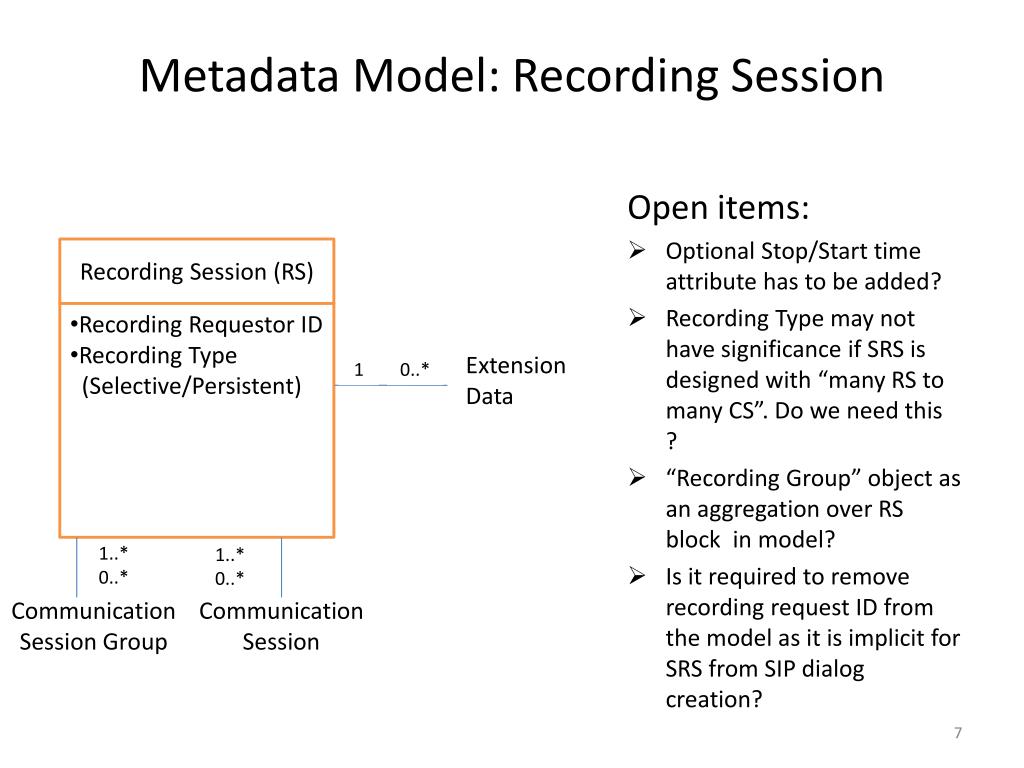 Metadata Model: Recording Session

Recording Session (RS)

•Recording Requestor ID
•Recording Type (Selective/Persistent)

1 0..*

Extension Data

1..*
0..*

1..*
0..*

Communication Session Group

Communication Session

Open items:

➢ Optional Stop/Start time attribute has to be added?

➢ Recording Type may not have significance if SRS is designed with “many RS to many CS”. Do we need this ?

➢ “Recording Group” object as an aggregation over RS block in model?

➢ Is it required to remove recording request ID from the model as it is implicit for SRS from SIP dialog creation?

7